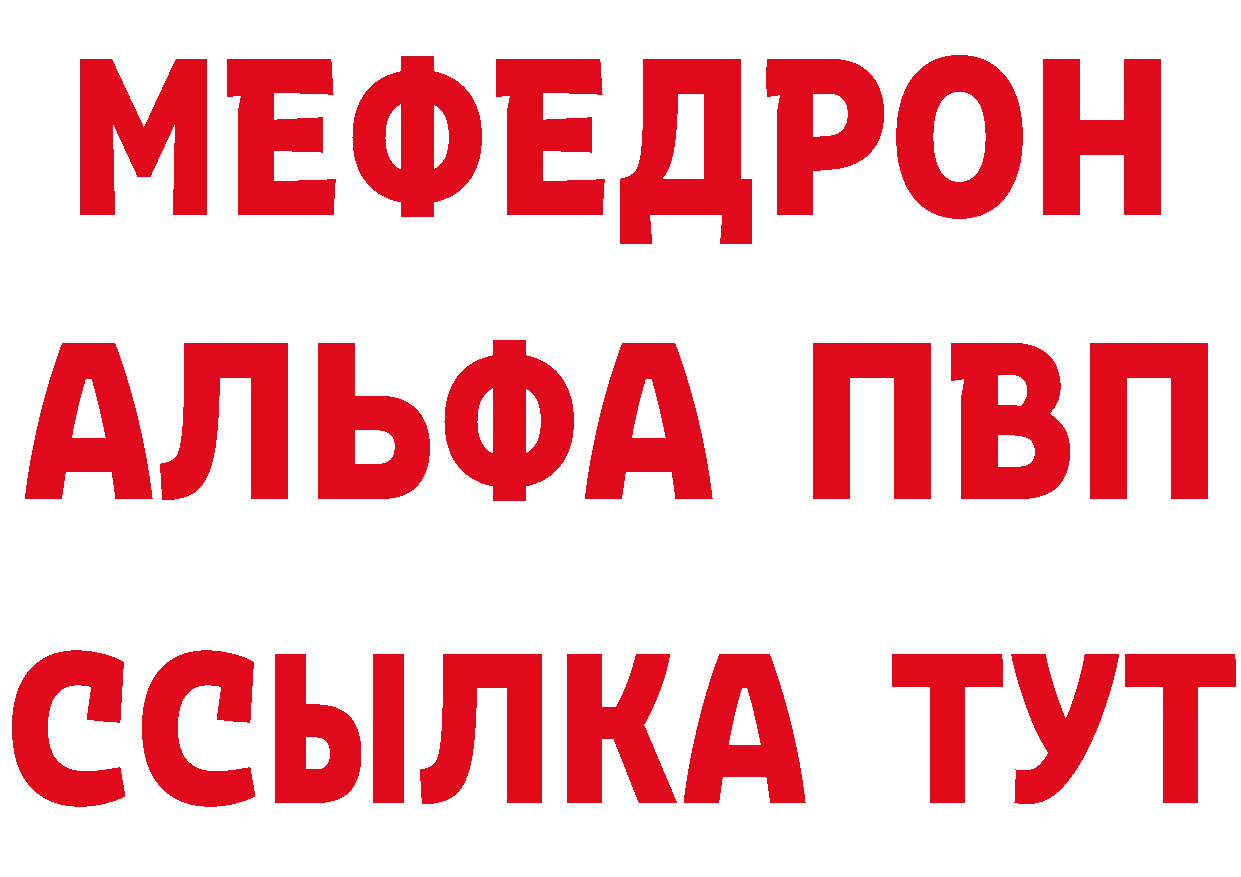 МЕФЕДРОН
АЛЬФА ПВП
ССЫЛКА ТУТ